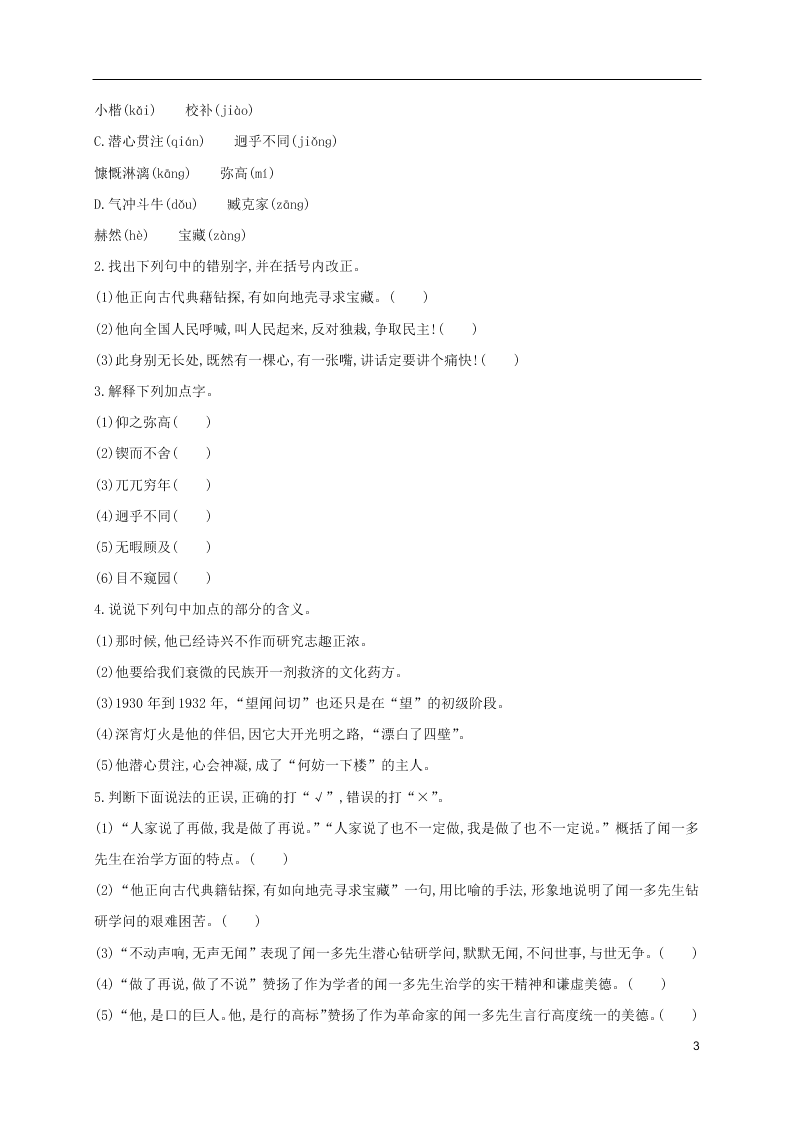 小楷(kǎi)　　校补(jiào)

C.潜心贯注(qián)　　迥乎不同(jiǒng)

慷慨淋漓(kāng)　　弥高(mí)

D.气冲斗牛(dǒu)　　臧克家(zāng)

赫然(hè)　　宝藏(zàng)

2.找出下列句中的错别字,并在括号内改正。

(1)他正向古代典藉钻探,有如向地壳寻求宝藏。(　　)

(2)他向全国人民呼喊,叫人民起来,反对独裁,争取民主!(　　)

(3)此身别无长处,既然有一棵心,有一张嘴,讲话定要讲个痛快!(　　)

3.解释下列加点字。

(1)仰之弥高(　　)

(2)锲而不舍(　　)

(3)兀兀穷年(　　)

(4)迥乎不同(　　)

(5)无暇顾及(　　)

(6)目不窥园(　　)

4.说说下列句中加点的部分的含义。

(1)那时候,他已经诗兴不作而研究志趣正浓。

(2)他要给我们衰微的民族开一剂救济的文化药方。

(3)1930 年到 1932 年,“望闻问切”也还只是在“望”的初级阶段。

(4)深宵灯火是他的伴侣,因它大开光明之路,“漂白了四壁”。

(5)他潜心贯注,心会神凝,成了“何妨一下楼”的主人。

5.判断下面说法的正误,正确的打“√”,错误的打“×”。

(1)“人家说了再做,我是做了再说。”“人家说了也不一定做,我是做了也不一定说。”概括了闻一多先生在治学方面的特点。(　　)

(2)“他正向古代典籍钻探,有如向地壳寻求宝藏”一句,用比喻的手法,形象地说明了闻一多先生钻研学问的艰难困苦。(　　)

(3)“不动声响,无声无闻”表现了闻一多先生潜心钻研学问,默默无闻,不问世事,与世无争。(　　)

(4)“做了再说,做了不说”赞扬了作为学者的闻一多先生治学的实干精神和谦虚美德。(　　)

(5)“他,是口的巨人。他,是行的高标”赞扬了作为革命家的闻一多先生言行高度统一的美德。(　　)

3